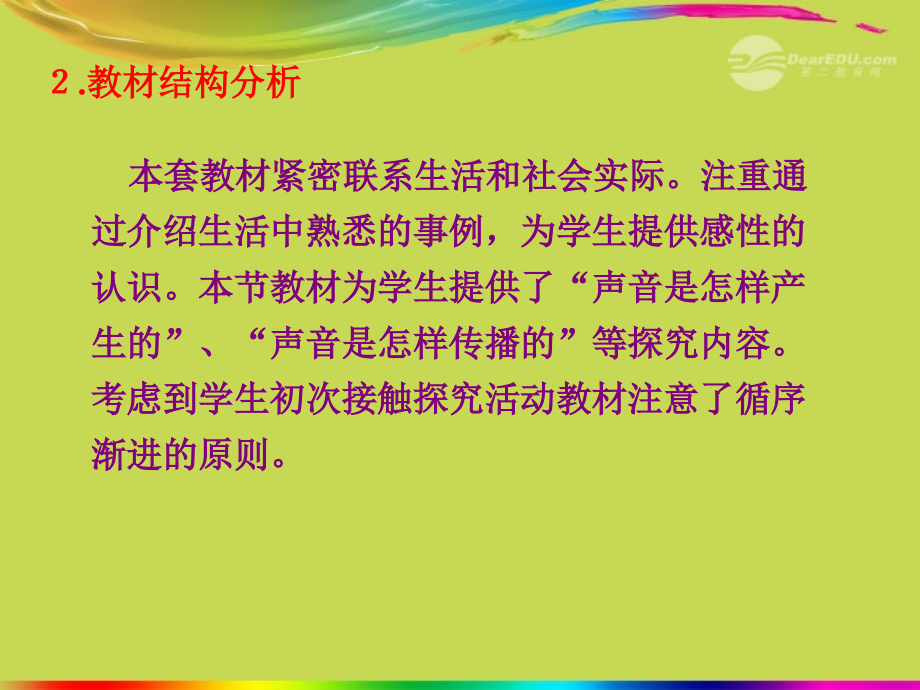 DearEDU.com
第二教育网

2.教材结构分析

本套教材紧密联系生活和社会实际。注重通过介绍生活中熟悉的事例，为学生提供感性的认识。本节教材为学生提供了“声音是怎样产生的”、“声音是怎样传播的”等探究内容。考虑到学生初次接触探究活动教材注意了循序渐进的原则。